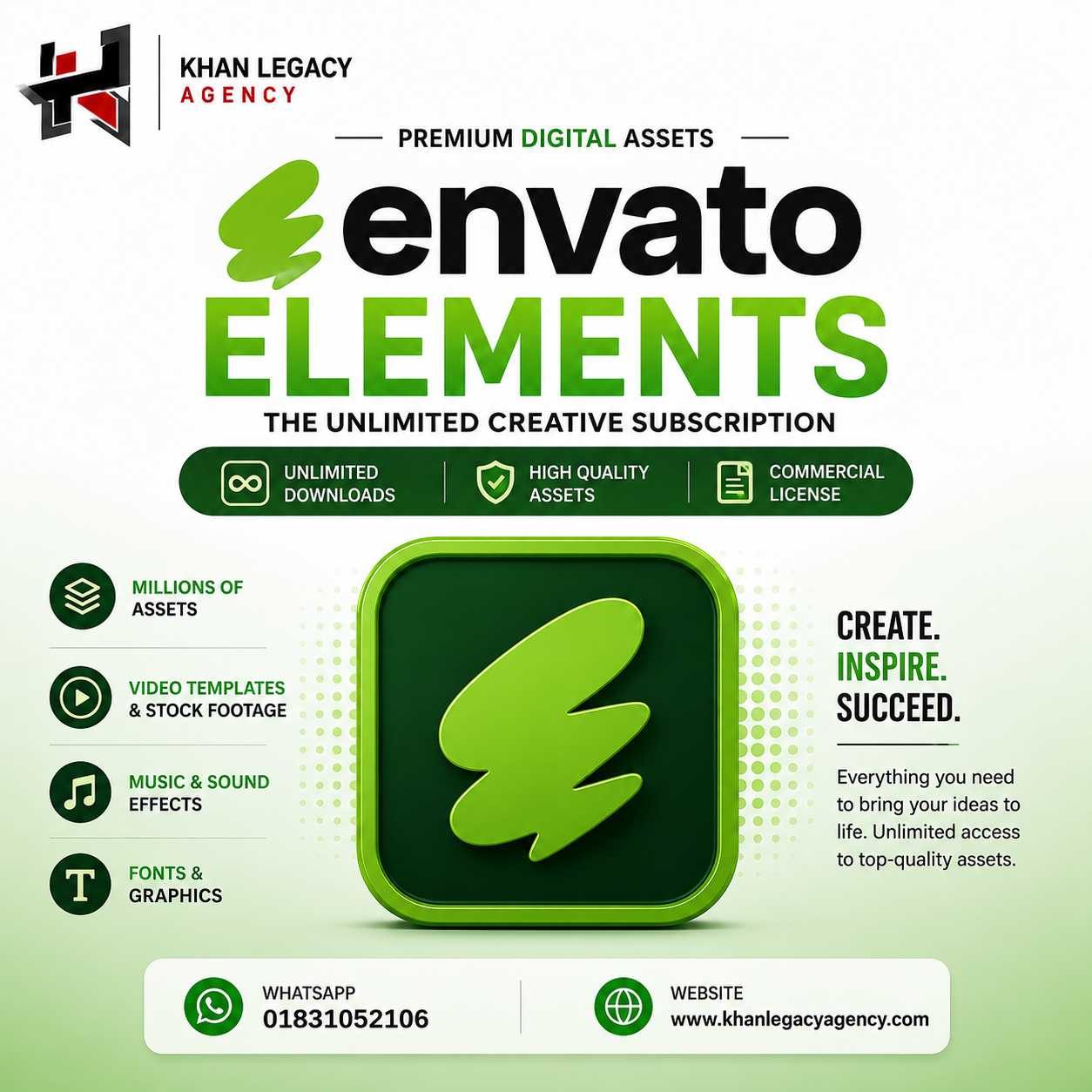 KHAN LEGACY
AGENCY

PREMIUM DIGITAL ASSETS

envato
ELEMENTS

THE UNLIMITED CREATIVE SUBSCRIPTION

UNLIMITED DOWNLOADS

HIGH QUALITY ASSETS

COMMERCIAL LICENSE

MILLIONS OF ASSETS

VIDEO TEMPLATES & STOCK FOOTAGE

MUSIC & SOUND EFFECTS

FONTS & GRAPHICS

CREATE.
INSPIRE.
SUCCEED.

Everything you need to bring your ideas to life. Unlimited access to top-quality assets.

WHATSAPP
01831052106

WEBSITE
www.khanlegacyagency.com